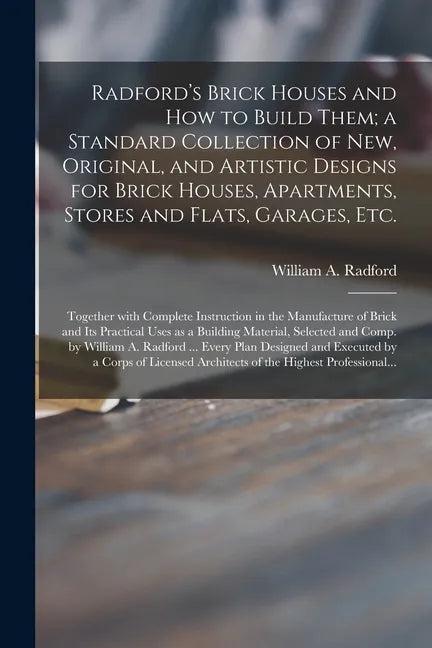 Radford's Brick Houses and How to Build Them; a Standard Collection of New, Original, and Artistic Designs for Brick Houses, Apartments, Stores and Flats, Garages, Etc.

William A. Radford

Together with Complete Instruction in the Manufacture of Brick and Its Practical Uses as a Building Material, Selected and Comp. by William A. Radford ... Every Plan Designed and Executed by a Corps of Licensed Architects of the Highest Professional...